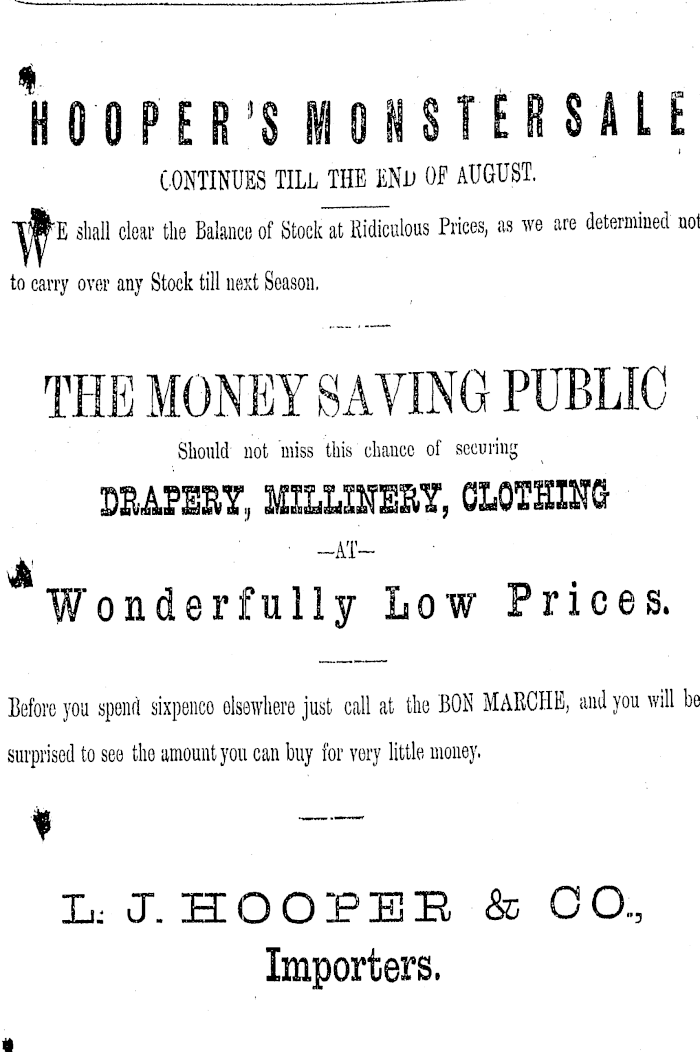 HOOPER'S MONSTER SALE

CONTINUES TILL THE END OF AUGUST.

WE shall clear the Balance of Stock at Ridiculous Prices, as we are determined not to carry over any Stock till next Season.

THE MONEY SAVING PUBLIC

Should not miss this chance of securing

DRAPERY, MILLINERY, CLOTHING

—AT—

Wonderfully Low Prices.

Before you spend sixpence elsewhere just call at the BON MARCHE, and you will be surprised to see the amount you can buy for very little money.

L. J. HOOPER & CO.,
Importers.